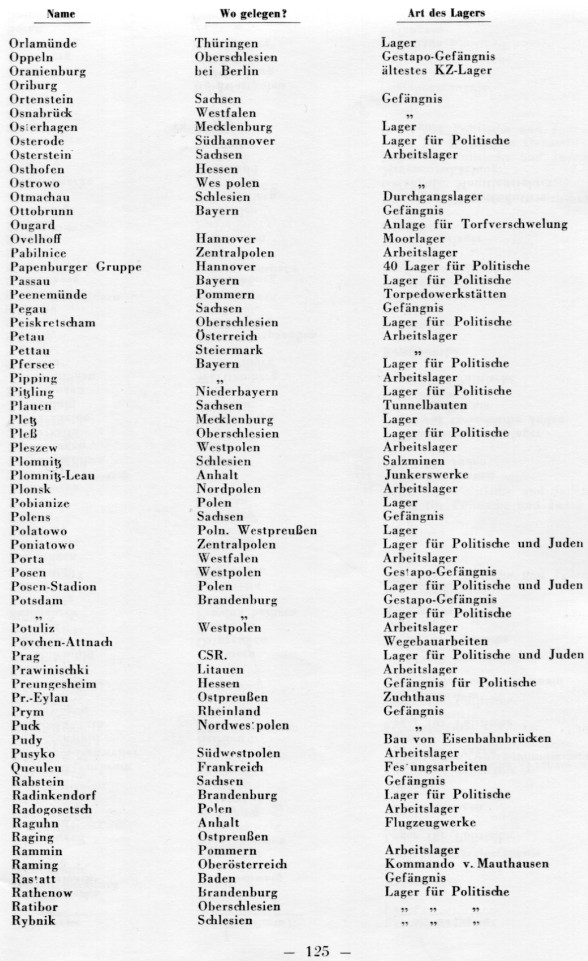 | Name | Wo gelegen? | Art des Lagers |
|---|---|---|
| Orlamünde | Thüringen | Lager |
| Oppeln | Oberschlesien | Gestapo-Gefängnis |
| Oranienburg | bei Berlin | ältestes KZ-Lager |
| Oriburg | | |
| Ortenstein | Sachsen | Gefängnis |
| Osnabrück | Westfalen | „ |
| Osterhagen | Mecklenburg | Lager |
| Osterode | Südhannover | Lager für Politische |
| Osterstein | Sachsen | Arbeitslager |
| Osthofen | Hessen | |
| Ostrowo | Wes polen | „ |
| Otmachau | Schlesien | Durchgangslager |
| Ottobrunn | Bayern | Gefängnis |
| Ougard | | Anlage für Torfverschwelung |
| Ovelhoff | Hannover | Moorlager |
| Pabilnice | Zentralpolen | Arbeitslager |
| Papenburger Gruppe | Hannover | 40 Lager für Politische |
| Passau | Bayern | Lager für Politische |
| Peenemünde | Pommern | Torpedowerkstätten |
| Pegau | Sachsen | Gefängnis |
| Peiskretscham | Oberschlesien | Lager für Politische |
| Petau | Österreich | Arbeitslager |
| Pettau | Steiermark | „ |
| Pfersee | Bayern | Lager für Politische |
| Pipping | „ | Arbeitslager |
| Pitzling | Niederbayern | Lager für Politische |
| Plauen | Sachsen | Tunnelbauten |
| Pletz | Mecklenburg | Lager |
| Pleß | Oberschlesien | Lager für Politische |
| Pleszew | Westpolen | Arbeitslager |
| Plomnitz | Schlesien | Salzminen |
| Plomnitz-Leau | Anhalt | Junkerswerke |
| Plonsk | Nordpolen | Arbeitslager |
| Pobianize | Polen | Lager |
| Polens | Sachsen | Gefängnis |
| Polatowo | Poln. Westpreußen | Lager |
| Poniatowo | Zentralpolen | Lager für Politische und Juden |
| Porta | Westfalen | Arbeitslager |
| Posen | Westpolen | Gestapo-Gefängnis |
| Posen-Stadion | Polen | Lager für Politische und Juden |
| Potsdam | Brandenburg | Gestapo-Gefängnis |
| „ | „ | Lager für Politische |
| Potuliz | Westpolen | Arbeitslager |
| Povchen-Attnach | | Wegebauarbeiten |
| Prag | CSR. | Lager für Politische und Juden |
| Prawinischki | Litauen | Arbeitslager |
| Preungesheim | Hessen | Gefängnis für Politische |
| Pr.-Eylau | Ostpreußen | Zuchthaus |
| Prym | Rheinland | Gefängnis |
| Puck | Nordwes polen | „ |
| Pudy | | Bau von Eisenbahnbrücken |
| Pusyko | Südwestpolen | Arbeitslager |
| Queuleu | Frankreich | Fes ungsarbeiten |
| Rabstein | Sachsen | Gefängnis |
| Radinkendorf | Brandenburg | Lager für Politische |
| Radogosetsch | Polen | Arbeitslager |
| Raguhn | Anhalt | Flugzeugwerke |
| Raging | Ostpreußen | |
| Rammin | Pommern | Arbeitslager |
| Raming | Oberösterreich | Kommando v. Mauthausen |
| Ras att | Baden | Gefängnis |
| Rathenow | Brandenburg | Lager für Politische |
| Ratibor | Oberschlesien | „ „ „ |
| Rybnik | Schlesien | „ „ „ |

— 125 —